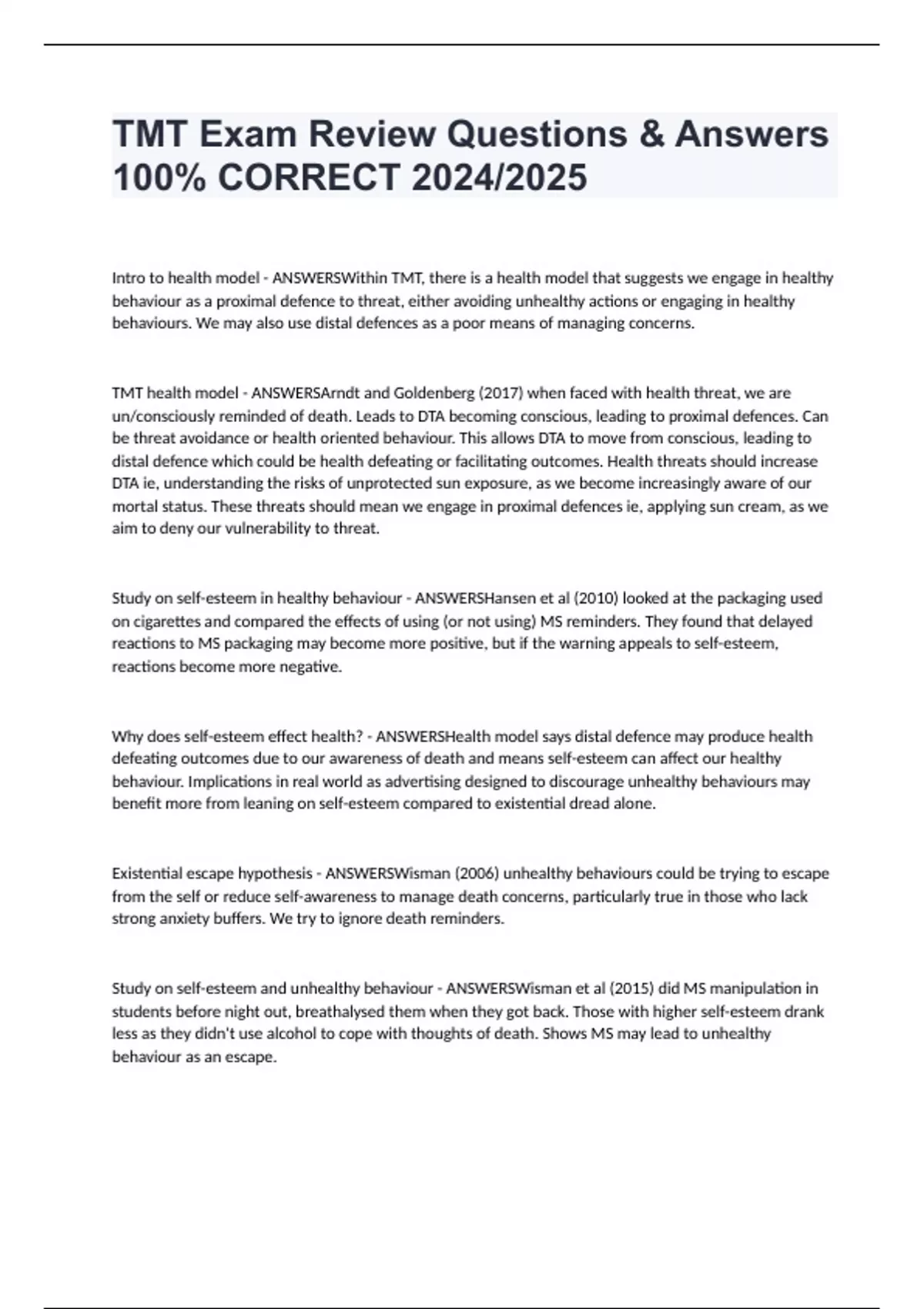 TMT Exam Review Questions & Answers 100% CORRECT 2024/2025

Intro to health model - ANSWERSWithin TMT, there is a health model that suggests we engage in healthy behaviour as a proximal defence to threat, either avoiding unhealthy actions or engaging in healthy behaviours. We may also use distal defences as a poor means of managing concerns.

TMT health model - ANSWERSArndt and Goldenberg (2017) when faced with health threat, we are un/consciously reminded of death. Leads to DTA becoming conscious, leading to proximal defences. Can be threat avoidance or health oriented behaviour. This allows DTA to move from conscious, leading to distal defence which could be health defeating or facilitating outcomes. Health threats should increase DTA ie, understanding the risks of unprotected sun exposure, as we become increasingly aware of our mortal status. These threats should mean we engage in proximal defences ie, applying sun cream, as we aim to deny our vulnerability to threat.

Study on self-esteem in healthy behaviour - ANSWERSHansen et al (2010) looked at the packaging used on cigarettes and compared the effects of using (or not using) MS reminders. They found that delayed reactions to MS packaging may become more positive, but if the warning appeals to self-esteem, reactions become more negative.

Why does self-esteem effect health? - ANSWERSHealth model says distal defence may produce health defeating outcomes due to our awareness of death and means self-esteem can affect our healthy behaviour. Implications in real world as advertising designed to discourage unhealthy behaviours may benefit more from leaning on self-esteem compared to existential dread alone.

Existential escape hypothesis - ANSWERSWisman (2006) unhealthy behaviours could be trying to escape from the self or reduce self-awareness to manage death concerns, particularly true in those who lack strong anxiety buffers. We try to ignore death reminders.

Study on self-esteem and unhealthy behaviour - ANSWERSWisman et al (2015) did MS manipulation in students before night out, breathalysed them when they got back. Those with higher self-esteem drank less as they didn't use alcohol to cope with thoughts of death. Shows MS may lead to unhealthy behaviour as an escape.